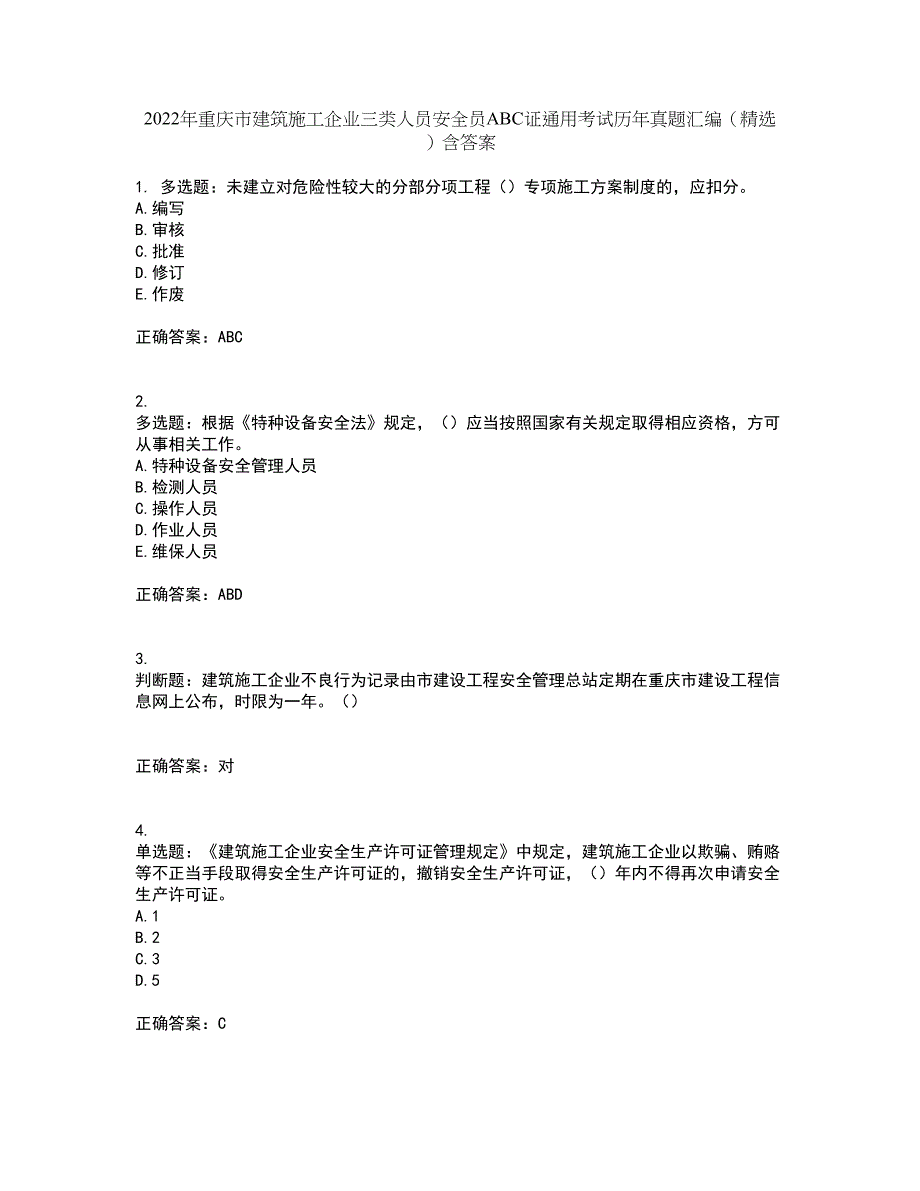 2022年重庆市建筑施工企业三类人员安全员ABC证通用考试历年真题汇编（精选）含答案

1. 多选题：未建立对危险性较大的分部分项工程（）专项施工方案制度的，应扣分。
A.编写
B.审核
C.批准
D.修订
E.作废

正确答案：ABC

2.
多选题：根据《特种设备安全法》规定，（）应当按照国家有关规定取得相应资格，方可从事相关工作。
A.特种设备安全管理人员
B.检测人员
C.操作人员
D.作业人员
E.维保人员

正确答案：ABD

3.
判断题：建筑施工企业不良行为记录由市建设工程安全管理总站定期在重庆市建设工程信息网上公布，时限为一年。（）

正确答案：对

4.
单选题：《建筑施工企业安全生产许可证管理规定》中规定，建筑施工企业以欺骗、贿赂等不正当手段取得安全生产许可证的，撤销安全生产许可证，（）年内不得再次申请安全生产许可证。
A.1
B.2
C.3
D.5

正确答案：C